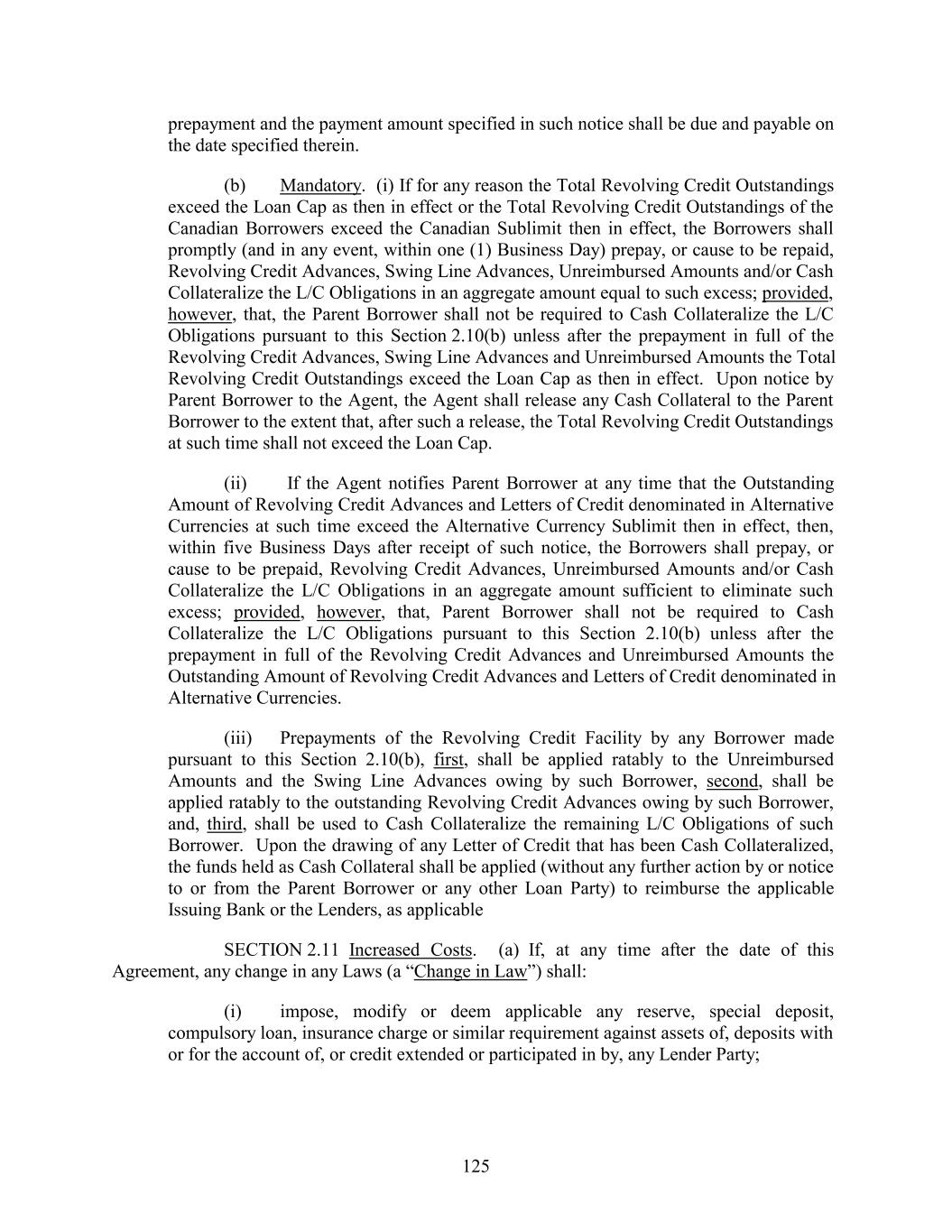 prepayment and the payment amount specified in such notice shall be due and payable on the date specified therein.

(b) Mandatory. (i) If for any reason the Total Revolving Credit Outstandings exceed the Loan Cap as then in effect or the Total Revolving Credit Outstandings of the Canadian Borrowers exceed the Canadian Sublimit then in effect, the Borrowers shall promptly (and in any event, within one (1) Business Day) prepay, or cause to be repaid, Revolving Credit Advances, Swing Line Advances, Unreimbursed Amounts and/or Cash Collateralize the L/C Obligations in an aggregate amount equal to such excess; provided, however, that, the Parent Borrower shall not be required to Cash Collateralize the L/C Obligations pursuant to this Section 2.10(b) unless after the prepayment in full of the Revolving Credit Advances, Swing Line Advances and Unreimbursed Amounts the Total Revolving Credit Outstandings exceed the Loan Cap as then in effect. Upon notice by Parent Borrower to the Agent, the Agent shall release any Cash Collateral to the Parent Borrower to the extent that, after such a release, the Total Revolving Credit Outstandings at such time shall not exceed the Loan Cap.

(ii) If the Agent notifies Parent Borrower at any time that the Outstanding Amount of Revolving Credit Advances and Letters of Credit denominated in Alternative Currencies at such time exceed the Alternative Currency Sublimit then in effect, then, within five Business Days after receipt of such notice, the Borrowers shall prepay, or cause to be prepaid, Revolving Credit Advances, Unreimbursed Amounts and/or Cash Collateralize the L/C Obligations in an aggregate amount sufficient to eliminate such excess; provided, however, that, Parent Borrower shall not be required to Cash Collateralize the L/C Obligations pursuant to this Section 2.10(b) unless after the prepayment in full of the Revolving Credit Advances and Unreimbursed Amounts the Outstanding Amount of Revolving Credit Advances and Letters of Credit denominated in Alternative Currencies.

(iii) Prepayments of the Revolving Credit Facility by any Borrower made pursuant to this Section 2.10(b), first, shall be applied ratably to the Unreimbursed Amounts and the Swing Line Advances owing by such Borrower, second, shall be applied ratably to the outstanding Revolving Credit Advances owing by such Borrower, and, third, shall be used to Cash Collateralize the remaining L/C Obligations of such Borrower. Upon the drawing of any Letter of Credit that has been Cash Collateralized, the funds held as Cash Collateral shall be applied (without any further action by or notice to or from the Parent Borrower or any other Loan Party) to reimburse the applicable Issuing Bank or the Lenders, as applicable

SECTION 2.11 Increased Costs. (a) If, at any time after the date of this Agreement, any change in any Laws (a “Change in Law”) shall:

(i) impose, modify or deem applicable any reserve, special deposit, compulsory loan, insurance charge or similar requirement against assets of, deposits with or for the account of, or credit extended or participated in by, any Lender Party;

125